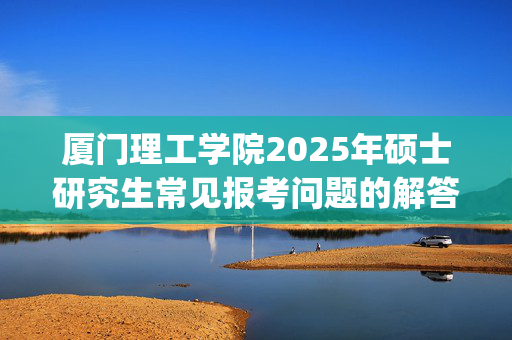 厦门理工学院2025年硕士研究生常见报考问题的解答